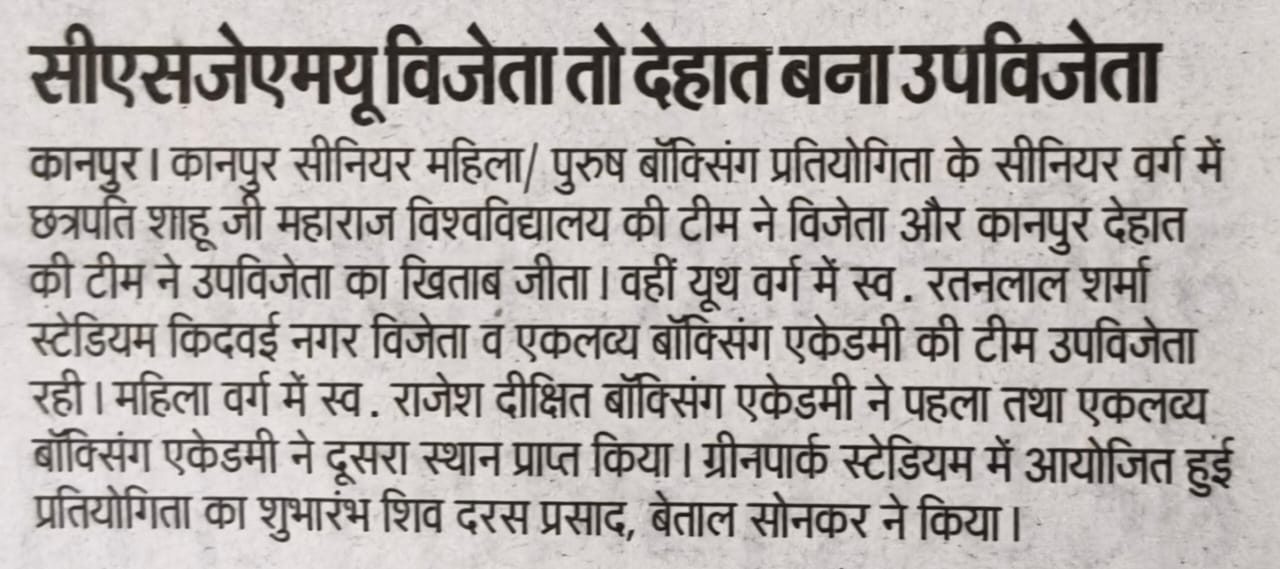 सीएसजेएमयू विजेता तो देहात बना उपविजेता

कानपुर। कानपुर सीनियर महिला/ पुरुष बॉक्सिंग प्रतियोगिता के सीनियर वर्ग में छत्रपति शाहू जी महाराज विश्वविद्यालय की टीम ने विजेता और कानपुर देहात की टीम ने उपविजेता का खिताब जीता। वहीं यूथ वर्ग में स्व. रतनलाल शर्मा स्टेडियम किदवई नगर विजेता व एकलव्य बॉक्सिंग एकेडमी की टीम उपविजेता रही। महिला वर्ग में स्व. राजेश दीक्षित बॉक्सिंग एकेडमी ने पहला तथा एकलव्य बॉक्सिंग एकेडमी ने दूसरा स्थान प्राप्त किया। ग्रीनपार्क स्टेडियम में आयोजित हुई प्रतियोगिता का शुभारंभ शिव दरस प्रसाद, बेताल सोनकर ने किया।